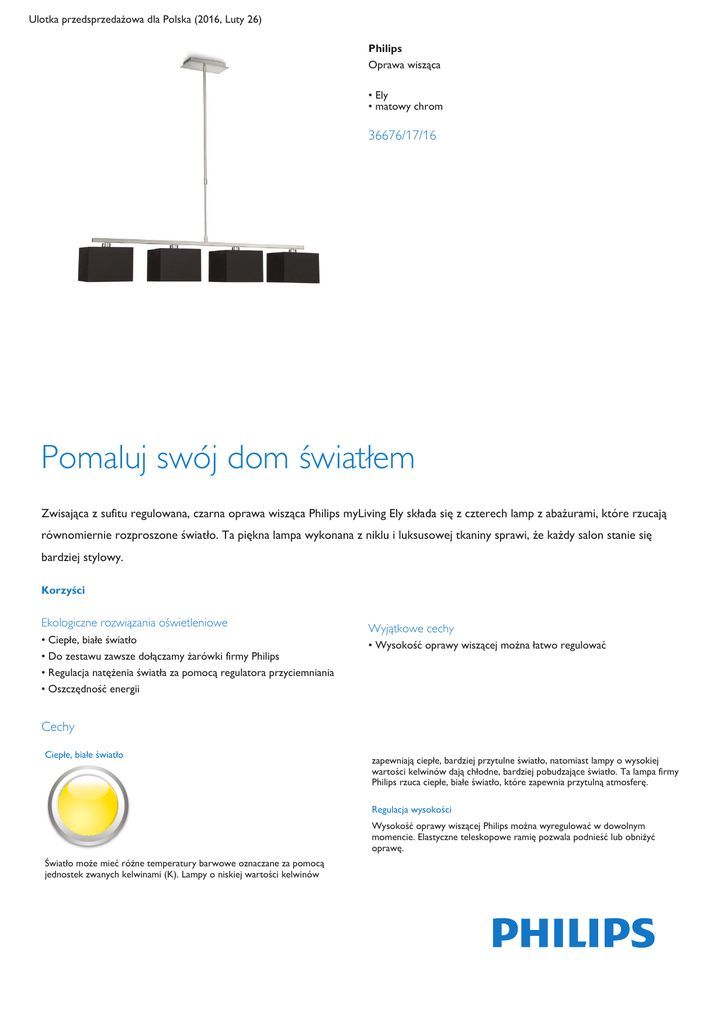 Ulotka przedsprzedażowa dla Polska (2016, Luty 26)

Philips
Oprawa wisząca

• Ely
• matowy chrom

36676/17/16

Pomaluj swój dom światłem

Zwisająca z sufitu regulowana, czarna oprawa wisząca Philips myLiving Ely składa się z czterech lamp z abażurami, które rzucają równomiernie rozproszone światło. Ta piękna lampa wykonana z niklu i luksusowej tkaniny sprawi, że każdy salon stanie się bardziej stylowy.

Korzyści

Ekologiczne rozwiązania oświetleniowe
• Ciepłe, białe światło
• Do zestawu zawsze dołączamy żarówki firmy Philips
• Regulacja natężenia światła za pomocą regulatora przyciemniania
• Oszczędność energii

Wyjątkowe cechy
• Wysokość oprawy wiszącej można łatwo regulować

Cechy

Ciepłe, białe światło

Światło może mieć różne temperatury barwowe oznaczane za pomocą jednostek zwanych kelwinami (K). Lampy o niskiej wartości kelwinów zapewniają ciepłe, bardziej przytulne światło, natomiast lampy o wysokiej wartości kelwinów dają chłodne, bardziej pobudzające światło. Ta lampa firmy Philips rzuca ciepłe, białe światło, które zapewnia przytulną atmosferę.

Regulacja wysokości

Wysokość oprawy wiszącej Philips można wyregulować w dowolnym momencie. Elastyczne teleskopowe ramię pozwala podnieść lub obniżyć oprawę.

PHILIPS